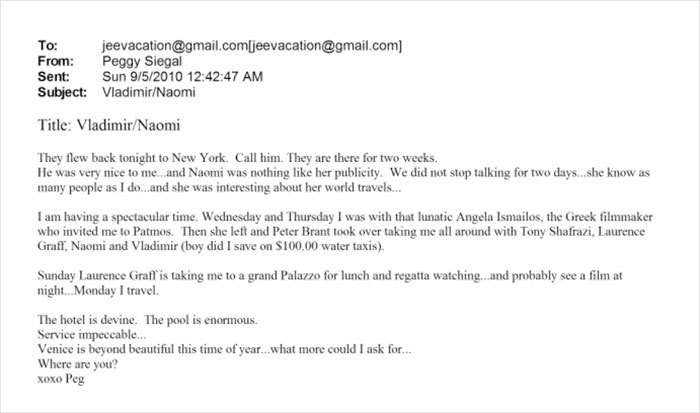 To: jeevacation@gmail.com[jeevacation@gmail.com]
From: Peggy Siegal
Sent: Sun 9/5/2010 12:42:47 AM
Subject: Vladimir/Naomi

Title: Vladimir/Naomi

They flew back tonight to New York. Call him. They are there for two weeks.
He was very nice to me...and Naomi was nothing like her publicity. We did not stop talking for two days...she know as many people as I do...and she was interesting about her world travels...

I am having a spectacular time. Wednesday and Thursday I was with that lunatic Angela Ismailos, the Greek filmmaker who invited me to Patmos. Then she left and Peter Brant took over taking me all around with Tony Shafrazi, Laurence Graff, Naomi and Vladimir (boy did I save on $100.00 water taxis).

Sunday Laurence Graff is taking me to a grand Palazzo for lunch and regatta watching...and probably see a film at night...Monday I travel.

The hotel is devine. The pool is enormous.
Service impeccable...
Venice is beyond beautiful this time of year...what more could I ask for...
Where are you?
xoxo Peg